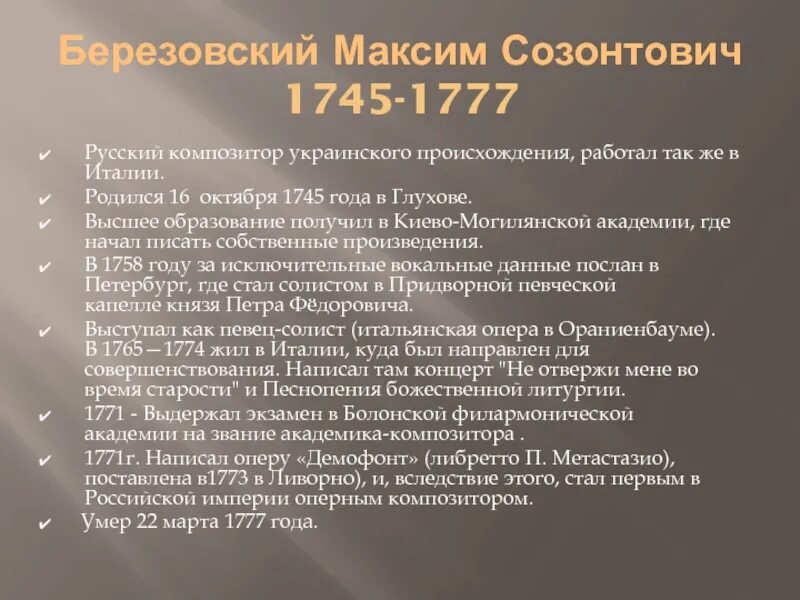 Березовский Максим Созонтович 1745-1777

✔ Русский композитор украинского происхождения, работал так же в Италии.
✔ Родился 16 октября 1745 года в Глухове.
✔ Высшее образование получил в Киево-Могилянской академии, где начал писать собственные произведения.
✔ В 1758 году за исключительные вокальные данные послан в Петербург, где стал солистом в Придворной певческой капелле князя Петра Фёдоровича.
✔ Выступал как певец-солист (итальянская опера в Ораниенбауме). В 1765—1774 жил в Италии, куда был направлен для совершенствования. Написал там концерт "Не отвержи мене во время старости" и Песнопения божественной литургии.
✔ 1771 - Выдержал экзамен в Болонской филармонической академии на звание академика-композитора .
✔ 1771г. Написал оперу «Демофонт» (либретто П. Метастазио), поставлена в1773 в Ливорно), и, вследствие этого, стал первым в Российской империи оперным композитором.
✔ Умер 22 марта 1777 года.